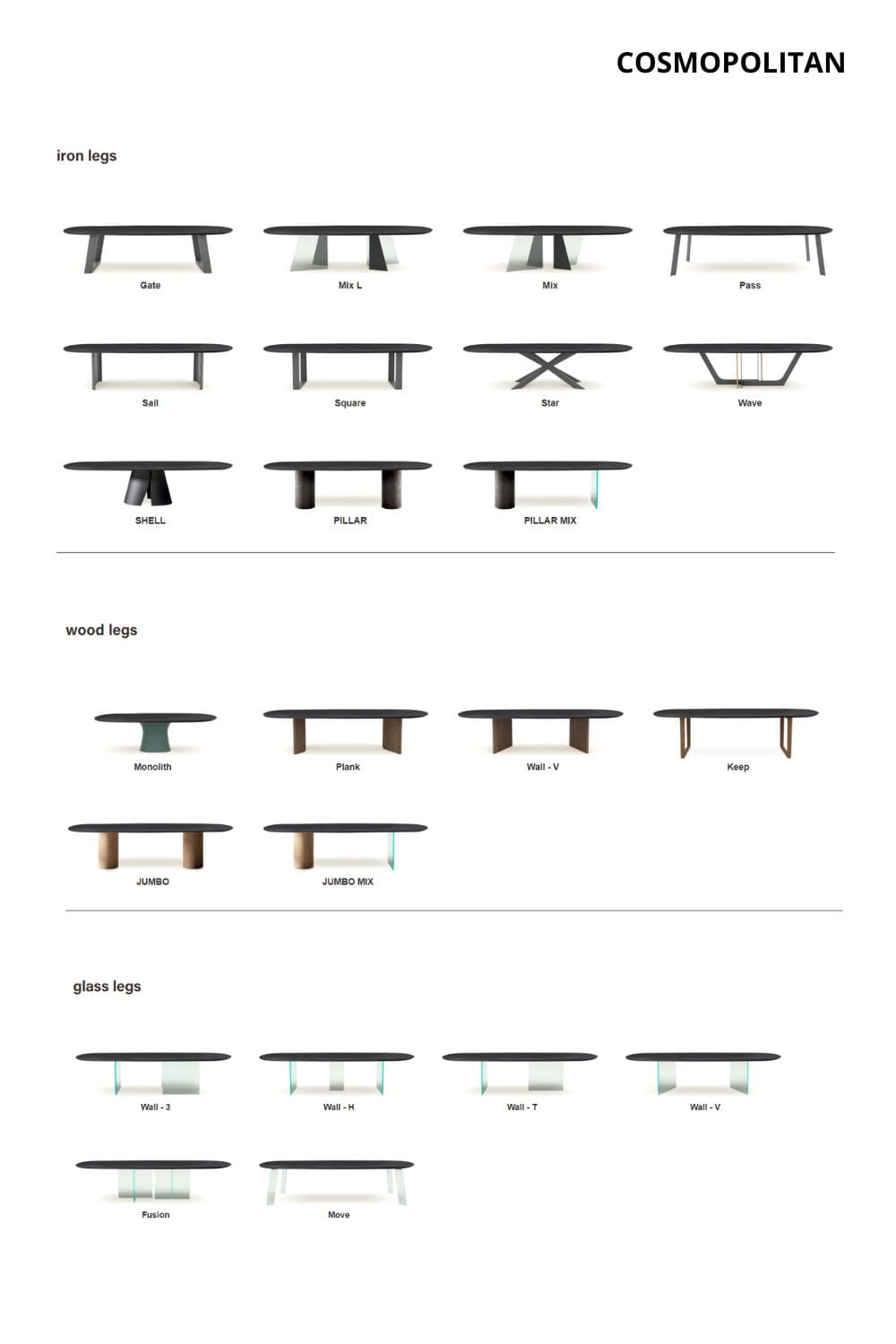 COSMOPOLITAN

iron legs

Gate

Mix L

Mix

Pass

Sail

Square

Star

Wave

SHELL

PILLAR

PILLAR MIX

wood legs

Monolith

Plank

Wall - V

Keep

JUMBO

JUMBO MIX

glass legs

Wall - 3

Wall - H

Wall - T

Wall - V

Fusion

Move